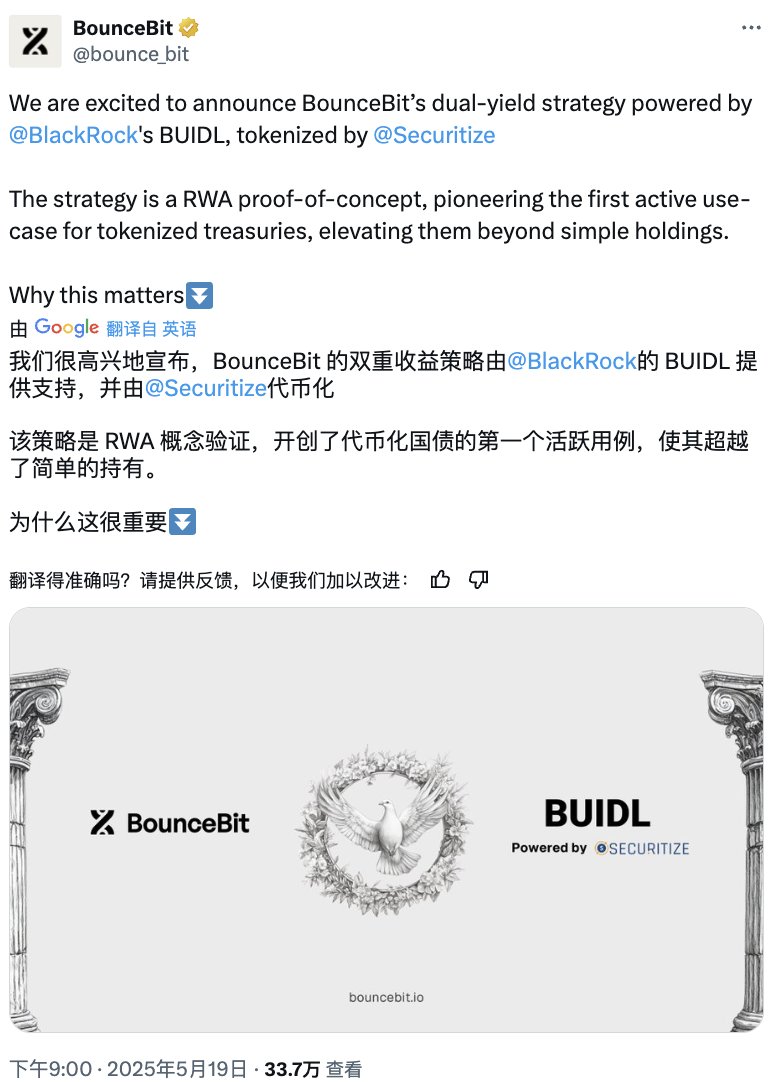 BounceBit
@bounce_bit

We are excited to announce BounceBit's dual-yield strategy powered by @BlackRock's BUIDL, tokenized by @Securitize

The strategy is a RWA proof-of-concept, pioneering the first active use-case for tokenized treasuries, elevating them beyond simple holdings.

Why this matters⏬

由 Google 翻译自 英语

我们很高兴地宣布，BounceBit 的双重收益策略由@BlackRock的 BUIDL 提供支持，并由@Securitize代币化

该策略是 RWA 概念验证，开创了代币化国债的第一个活跃用例，使其超越了简单的持有。

为什么这很重要⏬

翻译得准确吗？请提供反馈，以便我们加以改进：

BounceBit

BUIDL
Powered by SECURITIZE

bouncebit.io

下午9:00 · 2025年5月19日 · 33.7万 查看